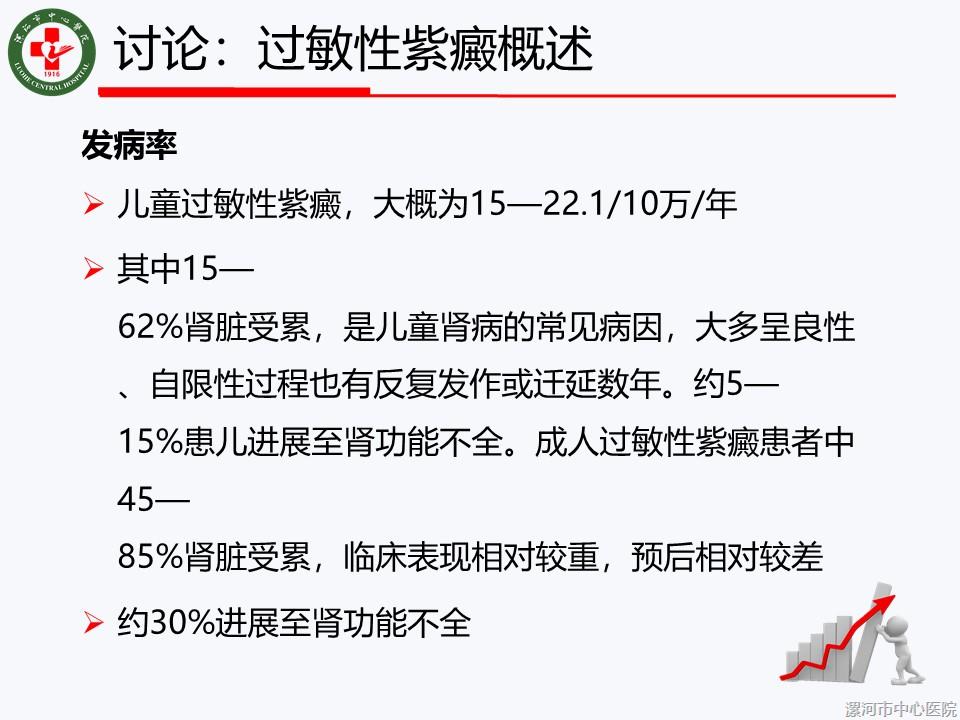 讨论：过敏性紫癜概述

发病率

➢ 儿童过敏性紫癜，大概为15—22.1/10万/年

➢ 其中15—62%肾脏受累，是儿童肾病的常见病因，大多呈良性、自限性过程也有反复发作或迁延数年。约5—15%患儿进展至肾功能不全。成人过敏性紫癜患者中45—85%肾脏受累，临床表现相对较重，预后相对较差

➢ 约30%进展至肾功能不全

漯河市中心医院